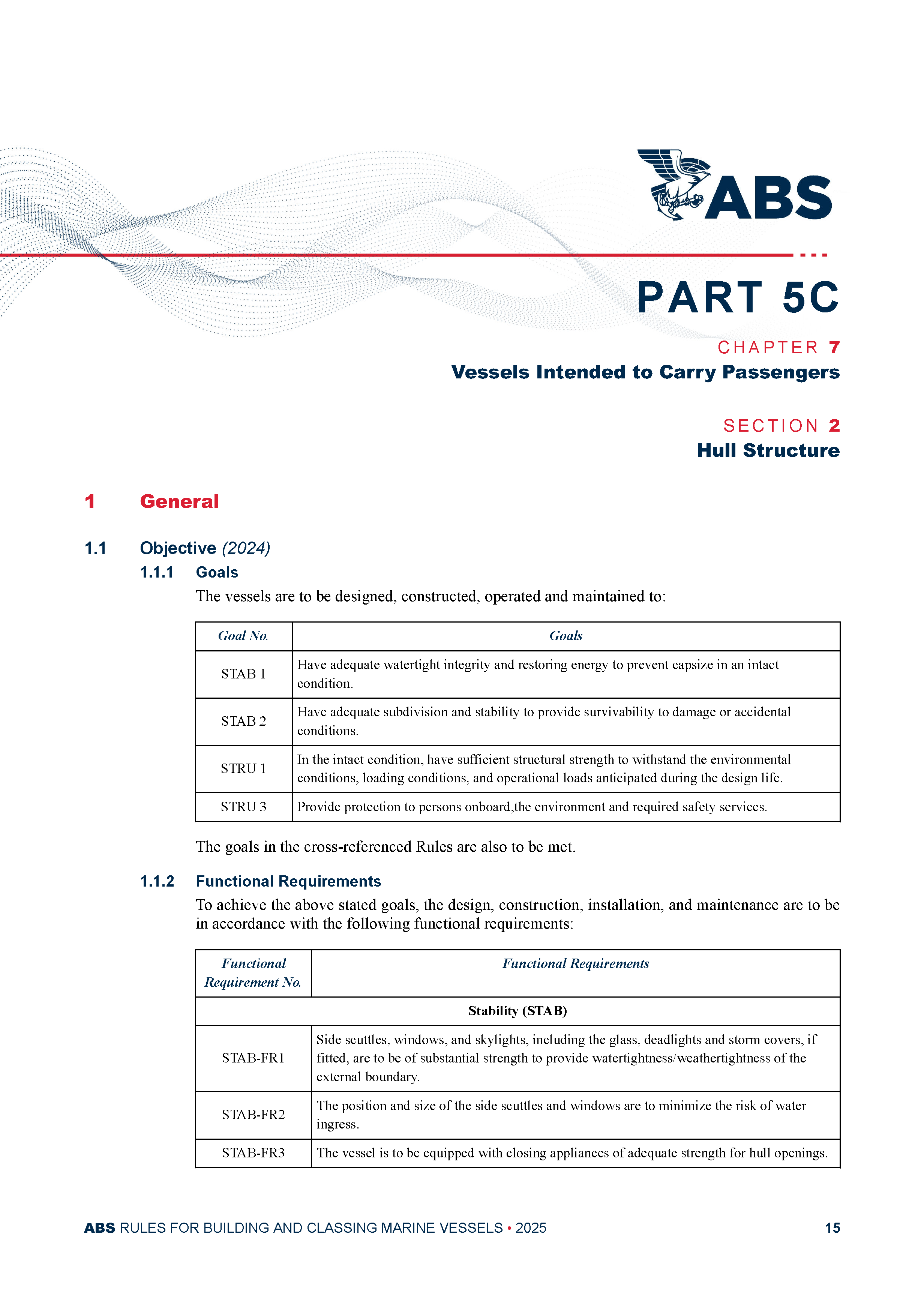 ABS

PART 5C

CHAPTER 7
Vessels Intended to Carry Passengers

SECTION 2
Hull Structure

1 General

1.1 Objective (2024)

1.1.1 Goals

The vessels are to be designed, constructed, operated and maintained to:

| Goal No. | Goals |
|---|---|
| STAB 1 | Have adequate watertight integrity and restoring energy to prevent capsize in an intact condition. |
| STAB 2 | Have adequate subdivision and stability to provide survivability to damage or accidental conditions. |
| STRU 1 | In the intact condition, have sufficient structural strength to withstand the environmental conditions, loading conditions, and operational loads anticipated during the design life. |
| STRU 3 | Provide protection to persons onboard,the environment and required safety services. |

The goals in the cross-referenced Rules are also to be met.

1.1.2 Functional Requirements

To achieve the above stated goals, the design, construction, installation, and maintenance are to be in accordance with the following functional requirements:

| Functional Requirement No. | Functional Requirements |
|---|---|
| Stability (STAB) | |
| STAB-FR1 | Side scuttles, windows, and skylights, including the glass, deadlights and storm covers, if fitted, are to be of substantial strength to provide watertightness/weathertightness of the external boundary. |
| STAB-FR2 | The position and size of the side scuttles and windows are to minimize the risk of water ingress. |
| STAB-FR3 | The vessel is to be equipped with closing appliances of adequate strength for hull openings. |

ABS RULES FOR BUILDING AND CLASSING MARINE VESSELS • 2025 15